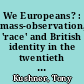 We Europeans? : mass-observation, 'race' and British identity in the twentieth ...

Kushner, Tony